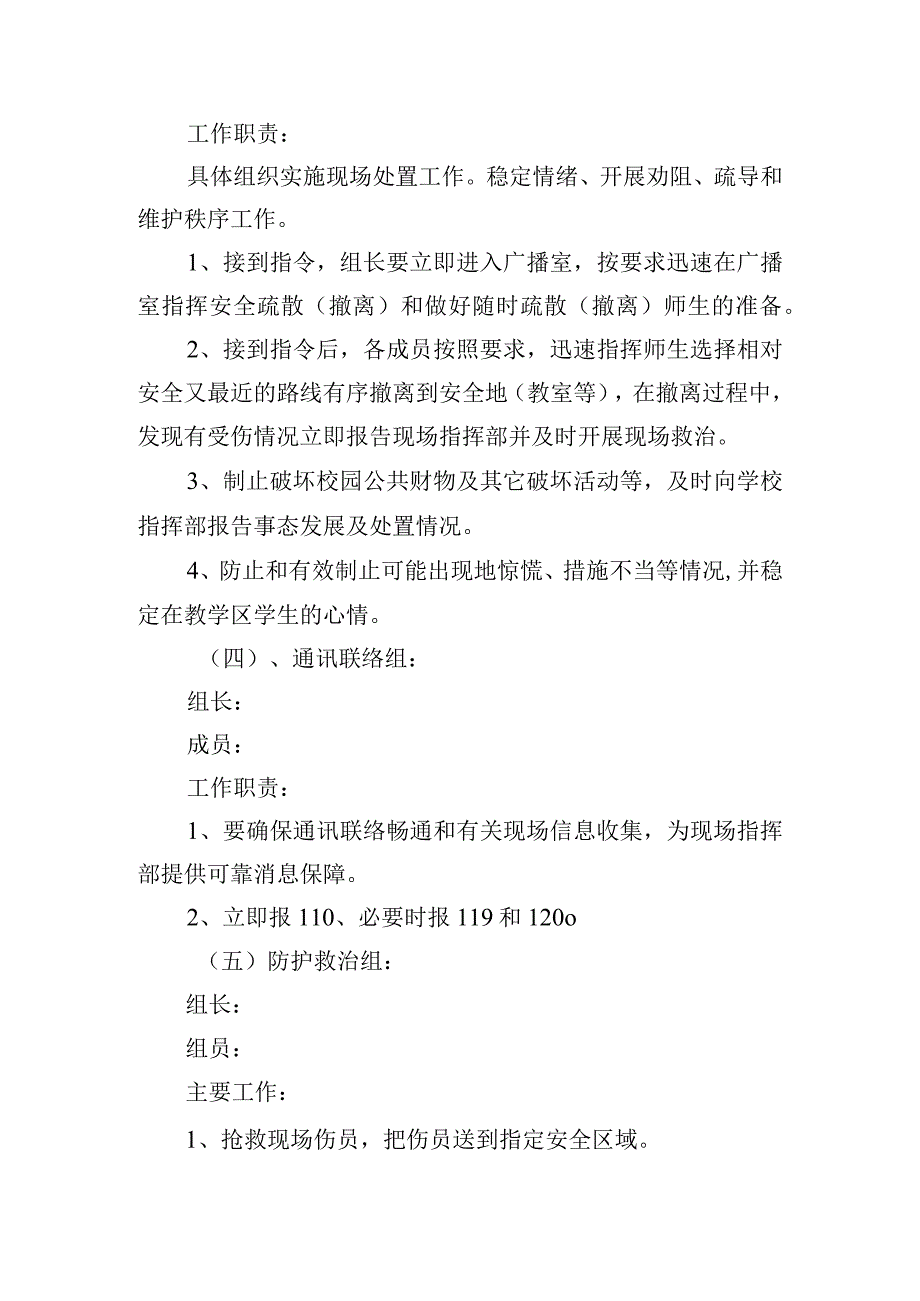 工作职责：

具体组织实施现场处置工作。稳定情绪、开展劝阻、疏导和维护秩序工作。

1、接到指令，组长要立即进入广播室，按要求迅速在广播室指挥安全疏散（撤离）和做好随时疏散（撤离）师生的准备。

2、接到指令后，各成员按照要求，迅速指挥师生选择相对安全又最近的路线有序撤离到安全地（教室等），在撤离过程中，发现有受伤情况立即报告现场指挥部并及时开展现场救治。

3、制止破坏校园公共财物及其它破坏活动等，及时向学校指挥部报告事态发展及处置情况。

4、防止和有效制止可能出现地惊慌、措施不当等情况，并稳定在教学区学生的心情。

（四）、通讯联络组：

组长：

成员：

工作职责：

1、要确保通讯联络畅通和有关现场信息收集，为现场指挥部提供可靠消息保障。

2、立即报 110、必要时报 119 和 120o

（五）防护救治组：

组长：

组员：

主要工作：

1、抢救现场伤员，把伤员送到指定安全区域。